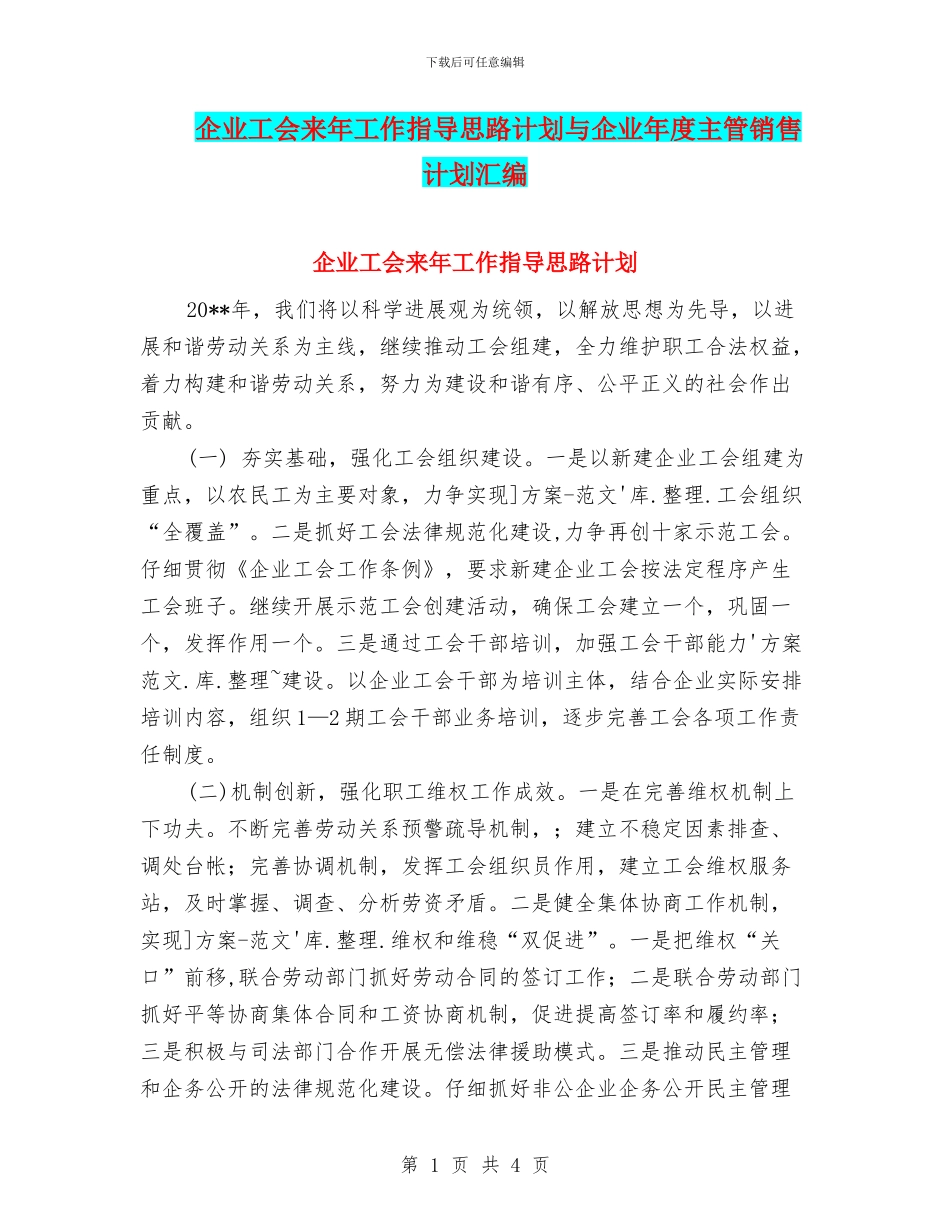 下载后可任意编辑

企业工会来年工作指导思路计划与企业年度主管销售计划汇编

企业工会来年工作指导思路计划

20**年，我们将以科学进展观为统领，以解放思想为先导，以进展和谐劳动关系为主线，继续推动工会组建，全力维护职工合法权益，着力构建和谐劳动关系，努力为建设和谐有序、公平正义的社会作出贡献。

(一) 夯实基础，强化工会组织建设。一是以新建企业工会组建为重点，以农民工为主要对象，力争实现]方案-范文'库.整理.工会组织“全覆盖”。二是抓好工会法律规范化建设,力争再创十家示范工会。仔细贯彻《企业工会工作条例》，要求新建企业工会按法定程序产生工会班子。继续开展示范工会创建活动，确保工会建立一个，巩固一个，发挥作用一个。三是通过工会干部培训，加强工会干部能力'方案范文.库.整理~建设。以企业工会干部为培训主体，结合企业实际安排培训内容，组织1—2期工会干部业务培训，逐步完善工会各项工作责任制度。

(二)机制创新，强化职工维权工作成效。一是在完善维权机制上下功夫。不断完善劳动关系预警疏导机制，；建立不稳定因素排查、调处台帐；完善协调机制，发挥工会组织员作用，建立工会维权服务站，及时掌握、调查、分析劳资矛盾。二是健全集体协商工作机制，实现]方案-范文'库.整理.维权和维稳“双促进”。一是把维权“关口”前移,联合劳动部门抓好劳动合同的签订工作；二是联合劳动部门抓好平等协商集体合同和工资协商机制，促进提高签订率和履约率；三是积极与司法部门合作开展无偿法律援助模式。三是推动民主管理和企务公开的法律规范化建设。仔细抓好非公企业企务公开民主管理

第 1 页 共 4 页